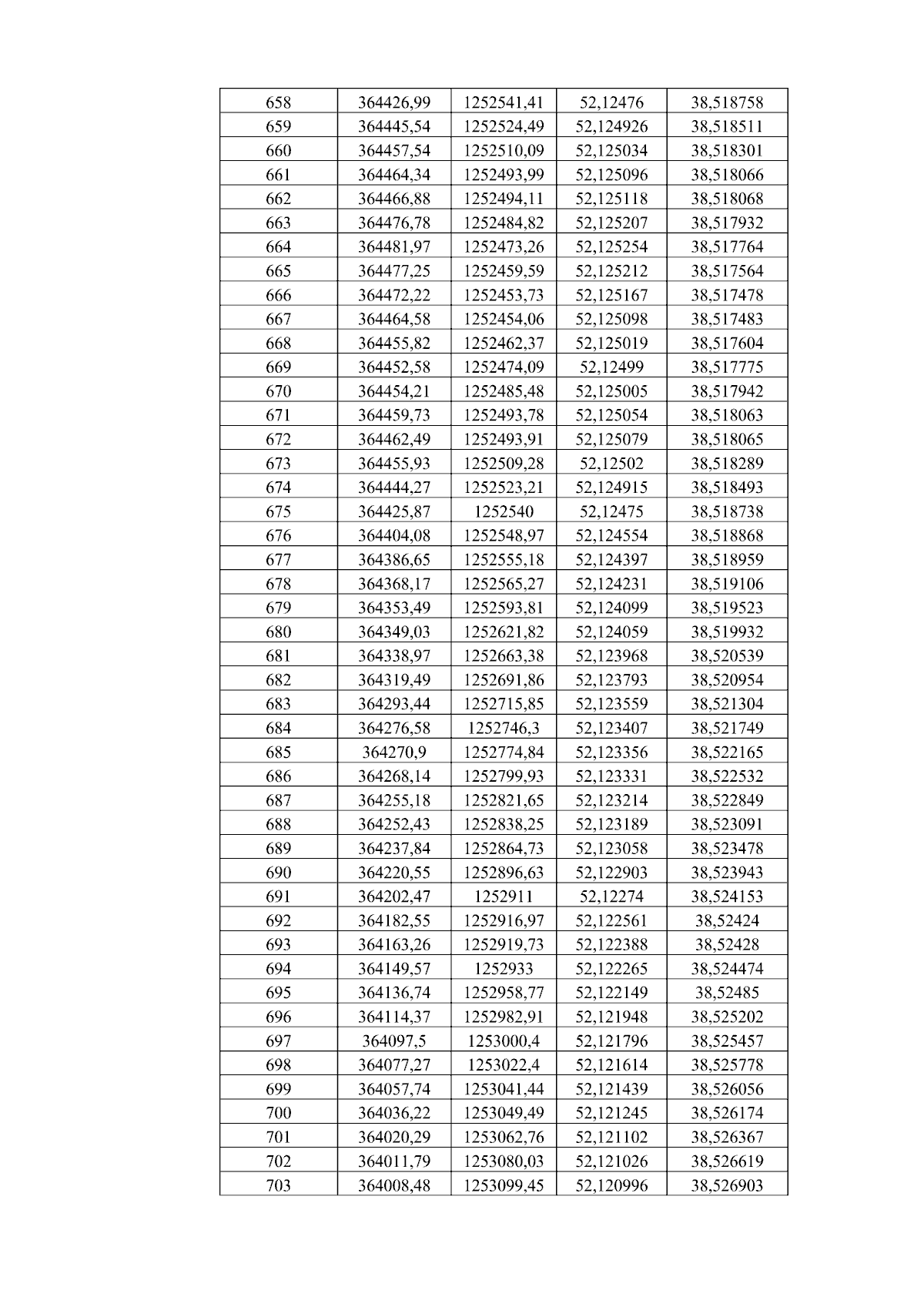 | 658 | 364426,99 | 1252541,41 | 52,12476 | 38,518758 |
|---|---|---|---|---|
| 659 | 364445,54 | 1252524,49 | 52,124926 | 38,518511 |
| 660 | 364457,54 | 1252510,09 | 52,125034 | 38,518301 |
| 661 | 364464,34 | 1252493,99 | 52,125096 | 38,518066 |
| 662 | 364466,88 | 1252494,11 | 52,125118 | 38,518068 |
| 663 | 364476,78 | 1252484,82 | 52,125207 | 38,517932 |
| 664 | 364481,97 | 1252473,26 | 52,125254 | 38,517764 |
| 665 | 364477,25 | 1252459,59 | 52,125212 | 38,517564 |
| 666 | 364472,22 | 1252453,73 | 52,125167 | 38,517478 |
| 667 | 364464,58 | 1252454,06 | 52,125098 | 38,517483 |
| 668 | 364455,82 | 1252462,37 | 52,125019 | 38,517604 |
| 669 | 364452,58 | 1252474,09 | 52,12499 | 38,517775 |
| 670 | 364454,21 | 1252485,48 | 52,125005 | 38,517942 |
| 671 | 364459,73 | 1252493,78 | 52,125054 | 38,518063 |
| 672 | 364462,49 | 1252493,91 | 52,125079 | 38,518065 |
| 673 | 364455,93 | 1252509,28 | 52,12502 | 38,518289 |
| 674 | 364444,27 | 1252523,21 | 52,124915 | 38,518493 |
| 675 | 364425,87 | 1252540 | 52,12475 | 38,518738 |
| 676 | 364404,08 | 1252548,97 | 52,124554 | 38,518868 |
| 677 | 364386,65 | 1252555,18 | 52,124397 | 38,518959 |
| 678 | 364368,17 | 1252565,27 | 52,124231 | 38,519106 |
| 679 | 364353,49 | 1252593,81 | 52,124099 | 38,519523 |
| 680 | 364349,03 | 1252621,82 | 52,124059 | 38,519932 |
| 681 | 364338,97 | 1252663,38 | 52,123968 | 38,520539 |
| 682 | 364319,49 | 1252691,86 | 52,123793 | 38,520954 |
| 683 | 364293,44 | 1252715,85 | 52,123559 | 38,521304 |
| 684 | 364276,58 | 1252746,3 | 52,123407 | 38,521749 |
| 685 | 364270,9 | 1252774,84 | 52,123356 | 38,522165 |
| 686 | 364268,14 | 1252799,93 | 52,123331 | 38,522532 |
| 687 | 364255,18 | 1252821,65 | 52,123214 | 38,522849 |
| 688 | 364252,43 | 1252838,25 | 52,123189 | 38,523091 |
| 689 | 364237,84 | 1252864,73 | 52,123058 | 38,523478 |
| 690 | 364220,55 | 1252896,63 | 52,122903 | 38,523943 |
| 691 | 364202,47 | 1252911 | 52,12274 | 38,524153 |
| 692 | 364182,55 | 1252916,97 | 52,122561 | 38,52424 |
| 693 | 364163,26 | 1252919,73 | 52,122388 | 38,52428 |
| 694 | 364149,57 | 1252933 | 52,122265 | 38,524474 |
| 695 | 364136,74 | 1252958,77 | 52,122149 | 38,52485 |
| 696 | 364114,37 | 1252982,91 | 52,121948 | 38,525202 |
| 697 | 364097,5 | 1253000,4 | 52,121796 | 38,525457 |
| 698 | 364077,27 | 1253022,4 | 52,121614 | 38,525778 |
| 699 | 364057,74 | 1253041,44 | 52,121439 | 38,526056 |
| 700 | 364036,22 | 1253049,49 | 52,121245 | 38,526174 |
| 701 | 364020,29 | 1253062,76 | 52,121102 | 38,526367 |
| 702 | 364011,79 | 1253080,03 | 52,121026 | 38,526619 |
| 703 | 364008,48 | 1253099,45 | 52,120996 | 38,526903 |